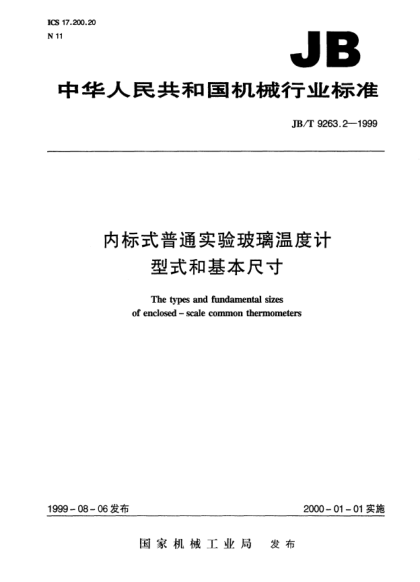 ICS 17.200.20
N 11

JB

中华人民共和国机械行业标准

JB/T 9263.2—1999

内标式普通实验玻璃温度计
型式和基本尺寸

The types and fundamental sizes
of enclosed – scale common thermometers

1999 – 08 – 06 发布

2000 – 01 – 01 实施

国家机械工业局　发布